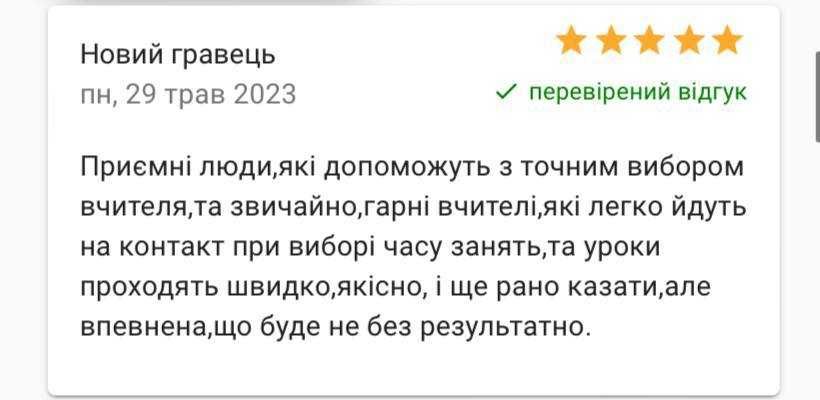 Новий гравець
пн, 29 трав 2023
✓ перевірений відгук

Приємні люди,які допоможуть з точним вибором вчителя,та звичайно,гарні вчителі,які легко йдуть на контакт при виборі часу занять,та уроки проходять швидко,якісно, і ще рано казати,але впевнена,що буде не без результатно.